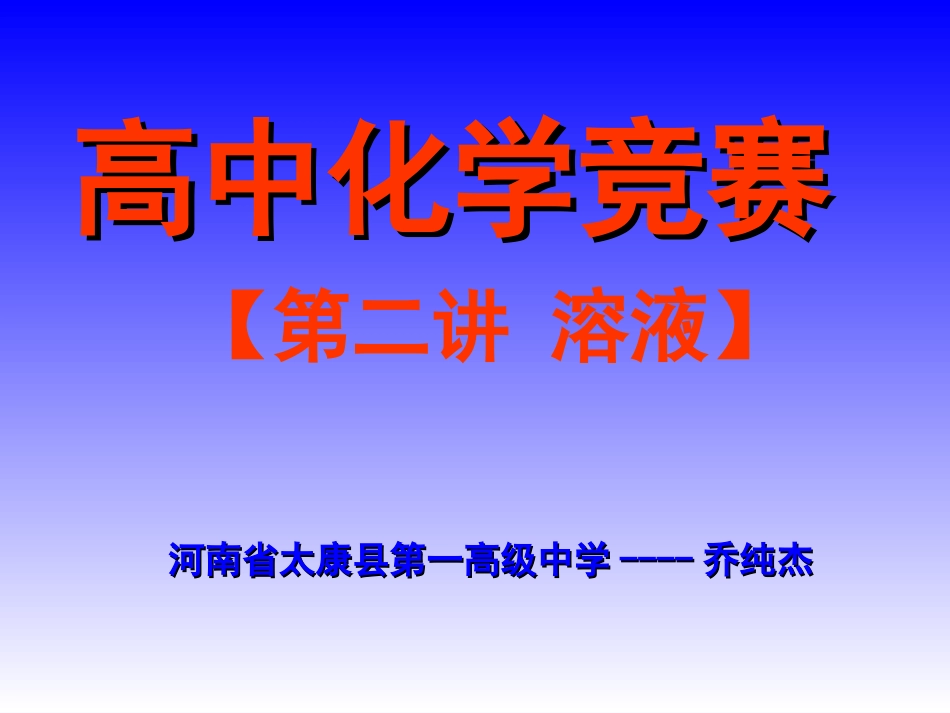 高中化学竞赛

【第二讲 溶液】

河南省太康县第一高级中学 ---- 乔纯杰